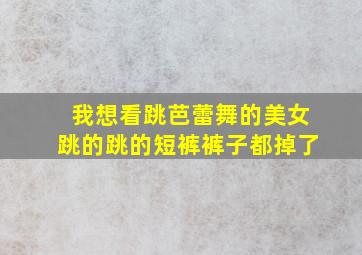 我想看跳芭蕾舞的美女
跳的跳的短裤裤子都掉了